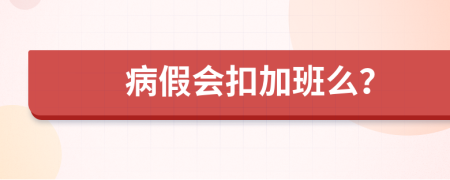 病假会扣加班么?